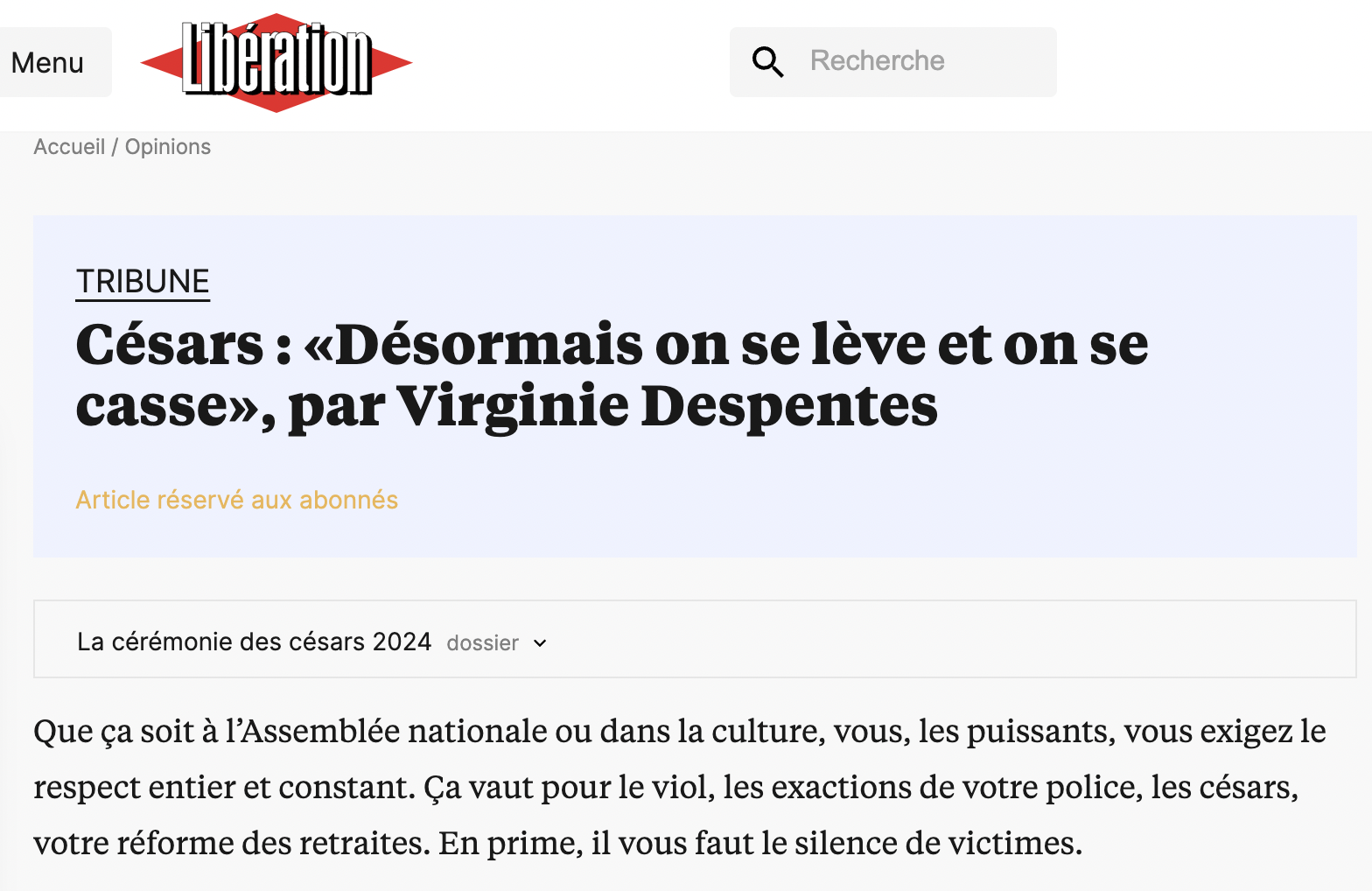 Menu

Libération

Recherche

Accueil / Opinions

TRIBUNE

Césars : «Désormais on se lève et on se casse», par Virginie Despentes

Article réservé aux abonnés

La cérémonie des césars 2024 dossier

Que ça soit à l'Assemblée nationale ou dans la culture, vous, les puissants, vous exigez le respect entier et constant. Ça vaut pour le viol, les exactions de votre police, les césars, votre réforme des retraites. En prime, il vous faut le silence de victimes.